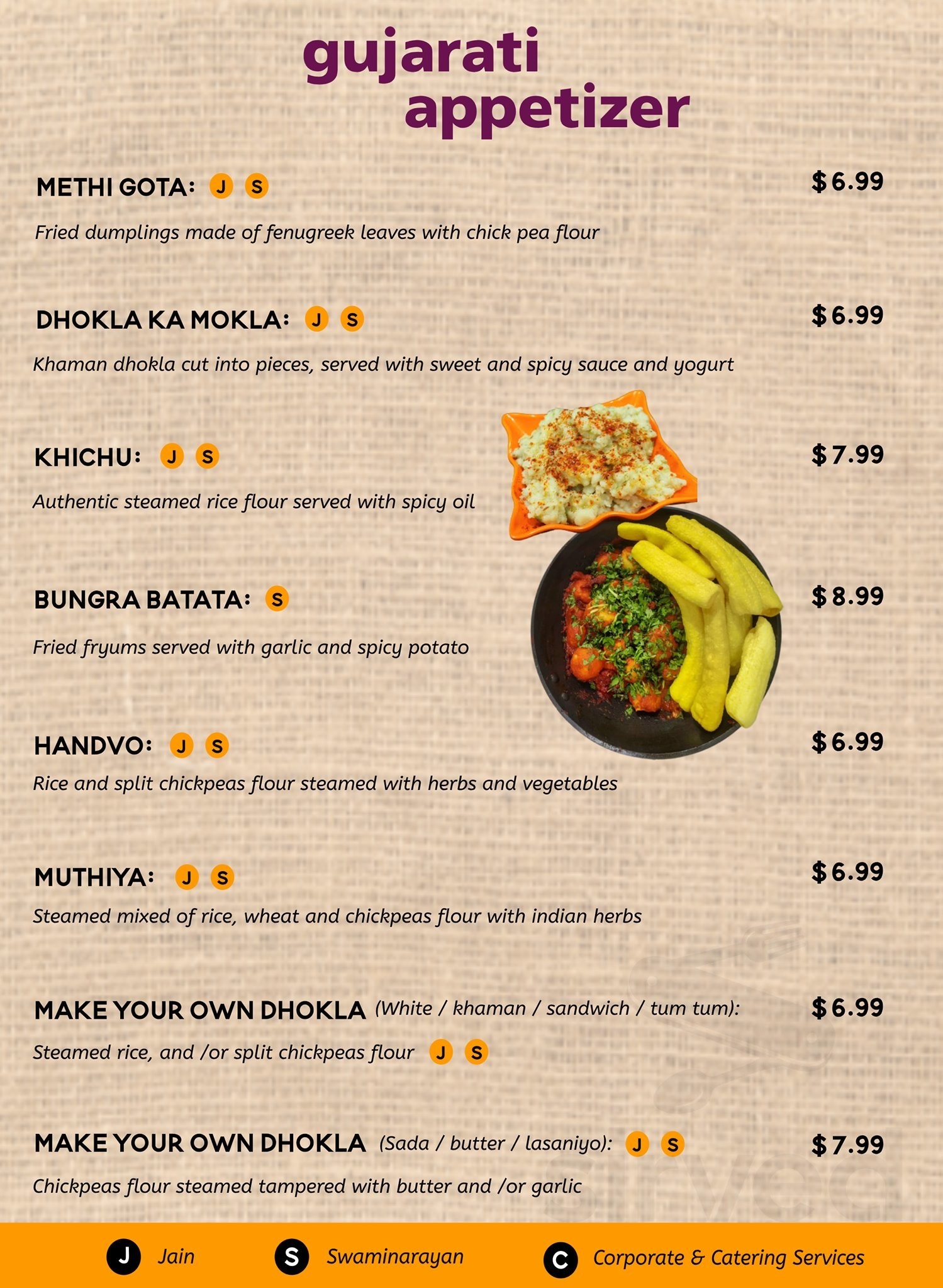 gujarati appetizer

METHI GOTA: J S $6.99

Fried dumplings made of fenugreek leaves with chick pea flour

DHOKLA KA MOKLA: J S $6.99

Khaman dhokla cut into pieces, served with sweet and spicy sauce and yogurt

KHICHU: J S $7.99

Authentic steamed rice flour served with spicy oil

BUNGRA BATATA: S $8.99

Fried fryums served with garlic and spicy potato

HANDVO: J S $6.99

Rice and split chickpeas flour steamed with herbs and vegetables

MUTHIYA: J S $6.99

Steamed mixed of rice, wheat and chickpeas flour with indian herbs

MAKE YOUR OWN DHOKLA (White / khaman / sandwich / tum tum): $6.99

Steamed rice, and /or split chickpeas flour J S

MAKE YOUR OWN DHOKLA (Sada / butter / lasaniyo): J S $7.99

Chickpeas flour steamed tampered with butter and /or garlic

J Jain S Swaminarayan C Corporate & Catering Services